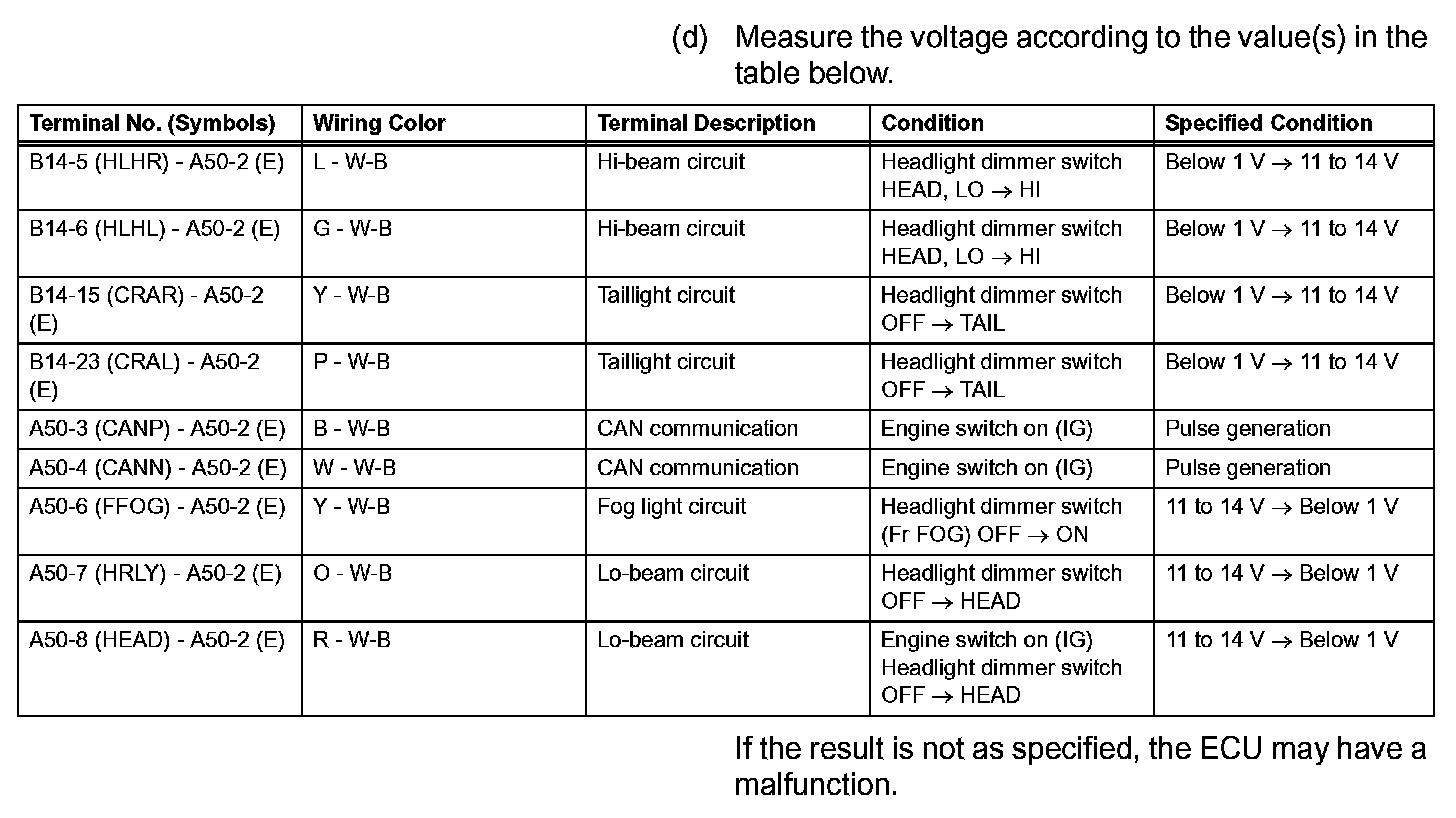 (d) Measure the voltage according to the value(s) in the table below.

| Terminal No. (Symbols) | Wiring Color | Terminal Description | Condition | Specified Condition |
|---|---|---|---|---|
| B14-5 (HLHR) - A50-2 (E) | L - W-B | Hi-beam circuit | Headlight dimmer switch HEAD, LO $\rightarrow$ HI | Below 1 V $\rightarrow$ 11 to 14 V |
| B14-6 (HLHL) - A50-2 (E) | G - W-B | Hi-beam circuit | Headlight dimmer switch HEAD, LO $\rightarrow$ HI | Below 1 V $\rightarrow$ 11 to 14 V |
| B14-15 (CRAR) - A50-2 (E) | Y - W-B | Taillight circuit | Headlight dimmer switch OFF $\rightarrow$ TAIL | Below 1 V $\rightarrow$ 11 to 14 V |
| B14-23 (CRAL) - A50-2 (E) | P - W-B | Taillight circuit | Headlight dimmer switch OFF $\rightarrow$ TAIL | Below 1 V $\rightarrow$ 11 to 14 V |
| A50-3 (CANP) - A50-2 (E) | B - W-B | CAN communication | Engine switch on (IG) | Pulse generation |
| A50-4 (CANN) - A50-2 (E) | W - W-B | CAN communication | Engine switch on (IG) | Pulse generation |
| A50-6 (FFOG) - A50-2 (E) | Y - W-B | Fog light circuit | Headlight dimmer switch (Fr FOG) OFF $\rightarrow$ ON | 11 to 14 V $\rightarrow$ Below 1 V |
| A50-7 (HRLY) - A50-2 (E) | O - W-B | Lo-beam circuit | Headlight dimmer switch OFF $\rightarrow$ HEAD | 11 to 14 V $\rightarrow$ Below 1 V |
| A50-8 (HEAD) - A50-2 (E) | R - W-B | Lo-beam circuit | Engine switch on (IG) Headlight dimmer switch OFF $\rightarrow$ HEAD | 11 to 14 V $\rightarrow$ Below 1 V |

If the result is not as specified, the ECU may have a malfunction.